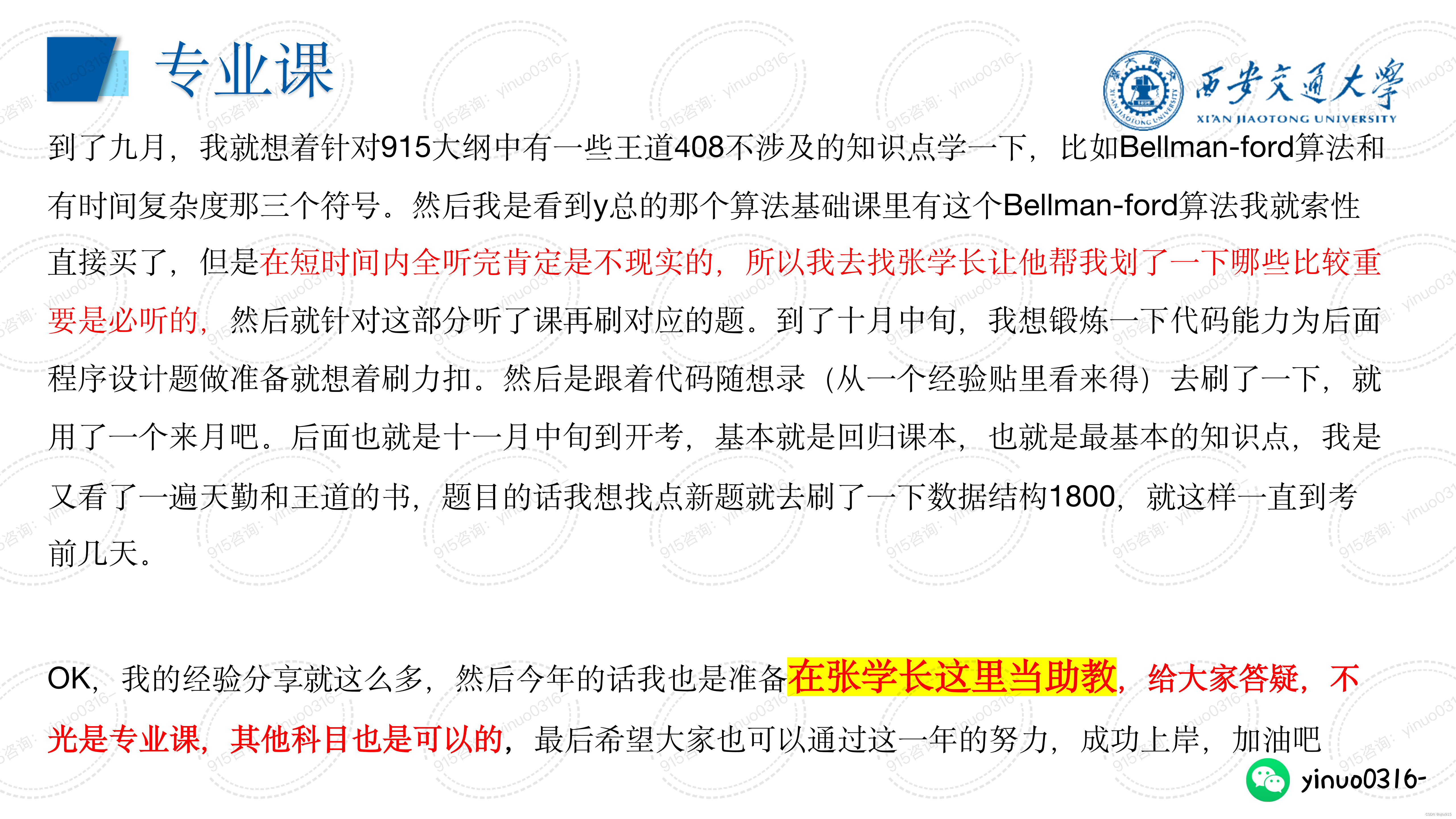 专业课

西安交通大学
XI'AN JIAOTONG UNIVERSITY

到了九月，我就想着针对915大纲中有一些王道408不涉及的知识点学一下，比如Bellman-ford算法和有时间复杂度那三个符号。然后我是看到y总的那个算法基础课里有这个Bellman-ford算法我就索性直接买了，但是在短时间内全听完肯定是不现实的，所以我去找张学长让他帮我划了一下哪些比较重要是必听的，然后就针对这部分听了课再刷对应的题。到了十月中旬，我想锻炼一下代码能力为后面程序设计题做准备就想着刷力扣。然后是跟着代码随想录（从一个经验贴里看来得）去刷了一下，就用了一个来月吧。后面也就是十一月中旬到开考，基本就是回归课本，也就是最基本的知识点，我是又看了一遍天勤和王道的书，题目的话我想找点新题就去刷了一下数据结构1800，就这样一直到考前几天。

OK，我的经验分享就这么多，然后今年的话我也是准备在张学长这里当助教，给大家答疑，不光是专业课，其他科目也是可以的，最后希望大家也可以通过这一年的努力，成功上岸，加油吧

yinuo0316-

915咨询：yinuo0316-